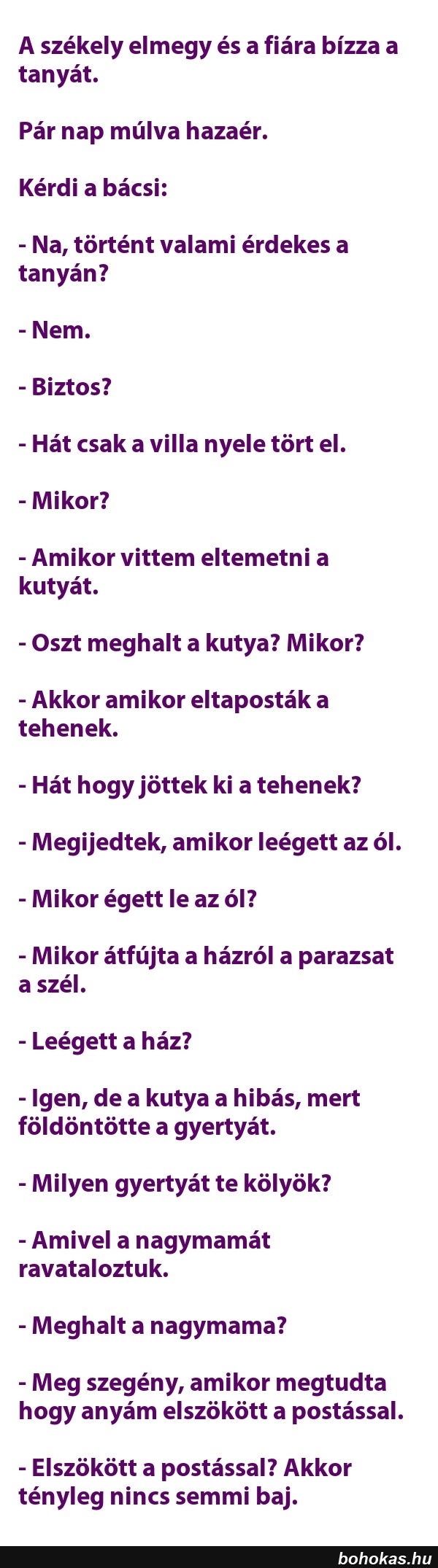 A székely elmegy és a fiára bízza a tanyát.

Pár nap múlva hazaér.

Kérdi a bácsi:

- Na, történt valami érdekes a tanyán?

- Nem.

- Biztos?

- Hát csak a villa nyele tört el.

- Mikor?

- Amikor vittem eltemetni a kutyát.

- Oszt meghalt a kutya? Mikor?

- Akkor amikor eltaposták a tehenek.

- Hát hogy jöttek ki a tehenek?

- Megijedtek, amikor leégett az ól.

- Mikor égett le az ól?

- Mikor átfújta a házról a parazsat a szél.

- Leégett a ház?

- Igen, de a kutya a hibás, mert földöntötte a gyertyát.

- Milyen gyertyát te kölyök?

- Amivel a nagymamát ravataloztuk.

- Meghalt a nagymama?

- Meg szegény, amikor megtudta hogy anyám elszökött a postással.

- Elszökött a postással? Akkor tényleg nincs semmi baj.

bohokas.hu